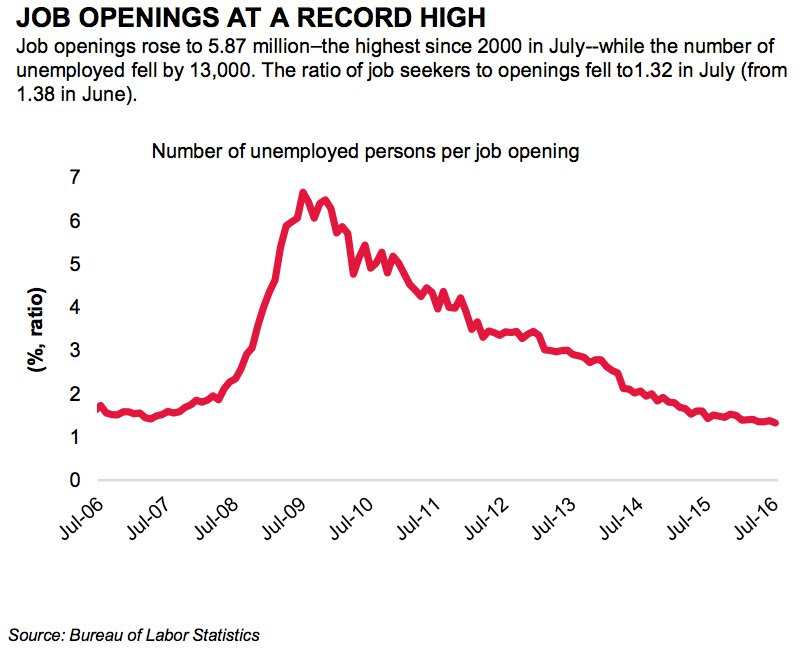 JOB OPENINGS AT A RECORD HIGH

Job openings rose to 5.87 million–the highest since 2000 in July--while the number of unemployed fell by 13,000. The ratio of job seekers to openings fell to1.32 in July (from 1.38 in June).

Number of unemployed persons per job opening

(%, ratio)

7
6
5
4
3
2
1
0

Jul-06 Jul-07 Jul-08 Jul-09 Jul-10 Jul-11 Jul-12 Jul-13 Jul-14 Jul-15 Jul-16

Source: Bureau of Labor Statistics